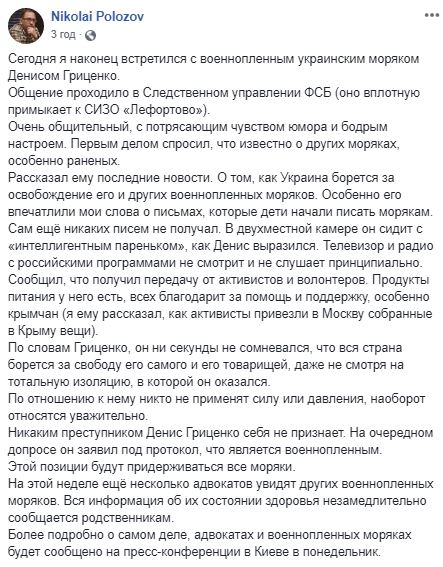 Nikolai Polozov
3 год ·

Сегодня я наконец встретился с военнопленным украинским моряком Денисом Гриценко.
Общение проходило в Следственном управлении ФСБ (оно вплотную примыкает к СИЗО «Лефортово»).
Очень общительный, с потрясающим чувством юмора и бодрым настроем. Первым делом спросил, что известно о других моряках, особенно раненых.
Рассказал ему последние новости. О том, как Украина борется за освобождение его и других военнопленных моряков. Особенно его впечатлили мои слова о письмах, которые дети начали писать морякам. Сам ещё никаких писем не получал. В двухместной камере он сидит с «интеллигентным пареньком», как Денис выразился. Телевизор и радио с российскими программами не смотрит и не слушает принципиально.
Сообщил, что получил передачу от активистов и волонтеров. Продукты питания у него есть, всех благодарит за помощь и поддержку, особенно крымчан (я ему рассказал, как активисты привезли в Москву собранные в Крыму вещи).
По словам Гриценко, он ни секунды не сомневался, что вся страна борется за свободу его самого и его товарищей, даже не смотря на тотальную изоляцию, в которой он оказался.
По отношению к нему никто не применят силу или давления, наоборот относятся уважительно.
Никаким преступником Денис Гриценко себя не признает. На очередном допросе он заявил под протокол, что является военнопленным.
Этой позиции будут придерживаться все моряки.
На этой неделе ещё несколько адвокатов увидят других военнопленных моряков. Вся информация об их состоянии здоровья незамедлительно сообщается родственникам.
Более подробно о самом деле, адвокатах и военнопленных моряках будет сообщено на пресс-конференции в Киеве в понедельник.